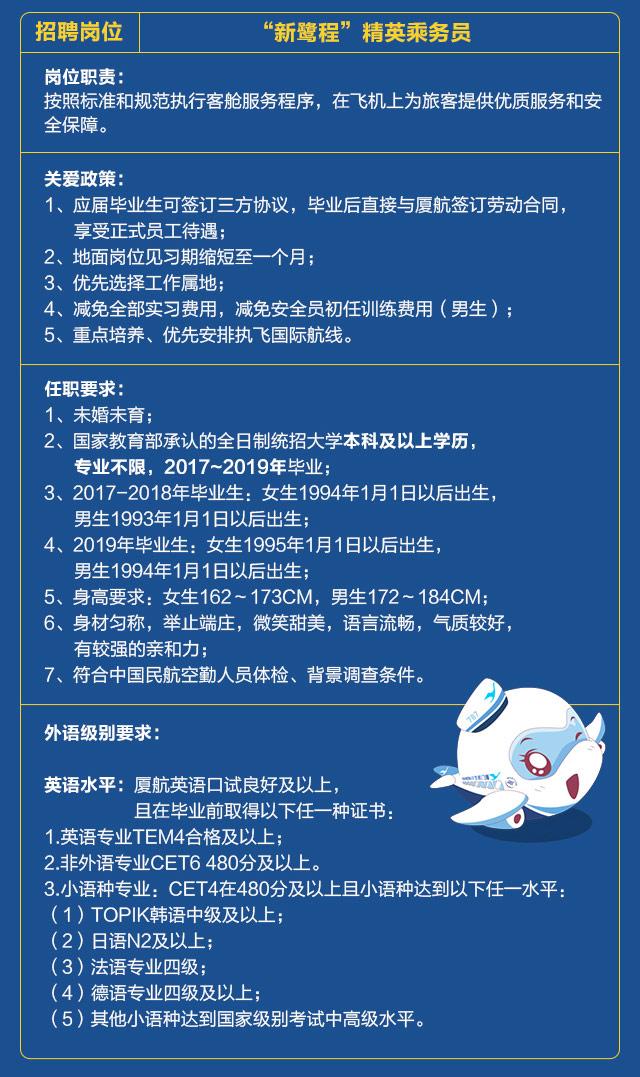 | 招聘岗位 | “新鹭程”精英乘务员 |
|---|---|

岗位职责：
按照标准和规范执行客舱服务程序，在飞机上为旅客提供优质服务和安全保障。

关爱政策：
1、应届毕业生可签订三方协议，毕业后直接与厦航签订劳动合同，享受正式员工待遇；
2、地面岗位见习期缩短至一个月；
3、优先选择工作属地；
4、减免全部实习费用，减免安全员初任训练费用（男生）；
5、重点培养、优先安排执飞国际航线。

任职要求：
1、未婚未育；
2、国家教育部承认的全日制统招大学本科及以上学历，专业不限，2017~2019年毕业；
3、2017-2018年毕业生：女生1994年1月1日以后出生，男生1993年1月1日以后出生；
4、2019年毕业生：女生1995年1月1日以后出生，男生1994年1月1日以后出生；
5、身高要求：女生162～173CM，男生172～184CM；
6、身材匀称，举止端庄，微笑甜美，语言流畅，气质较好，有较强的亲和力；
7、符合中国民航空勤人员体检、背景调查条件。

外语级别要求：

英语水平：厦航英语口试良好及以上，且在毕业前取得以下任一种证书：
1.英语专业TEM4合格及以上；
2.非外语专业CET6 480分及以上。
3.小语种专业：CET4在480分及以上且小语种达到以下任一水平：
（1）TOPIK韩语中级及以上；
（2）日语N2及以上；
（3）法语专业四级；
（4）德语专业四级及以上；
（5）其他小语种达到国家级别考试中高级水平。